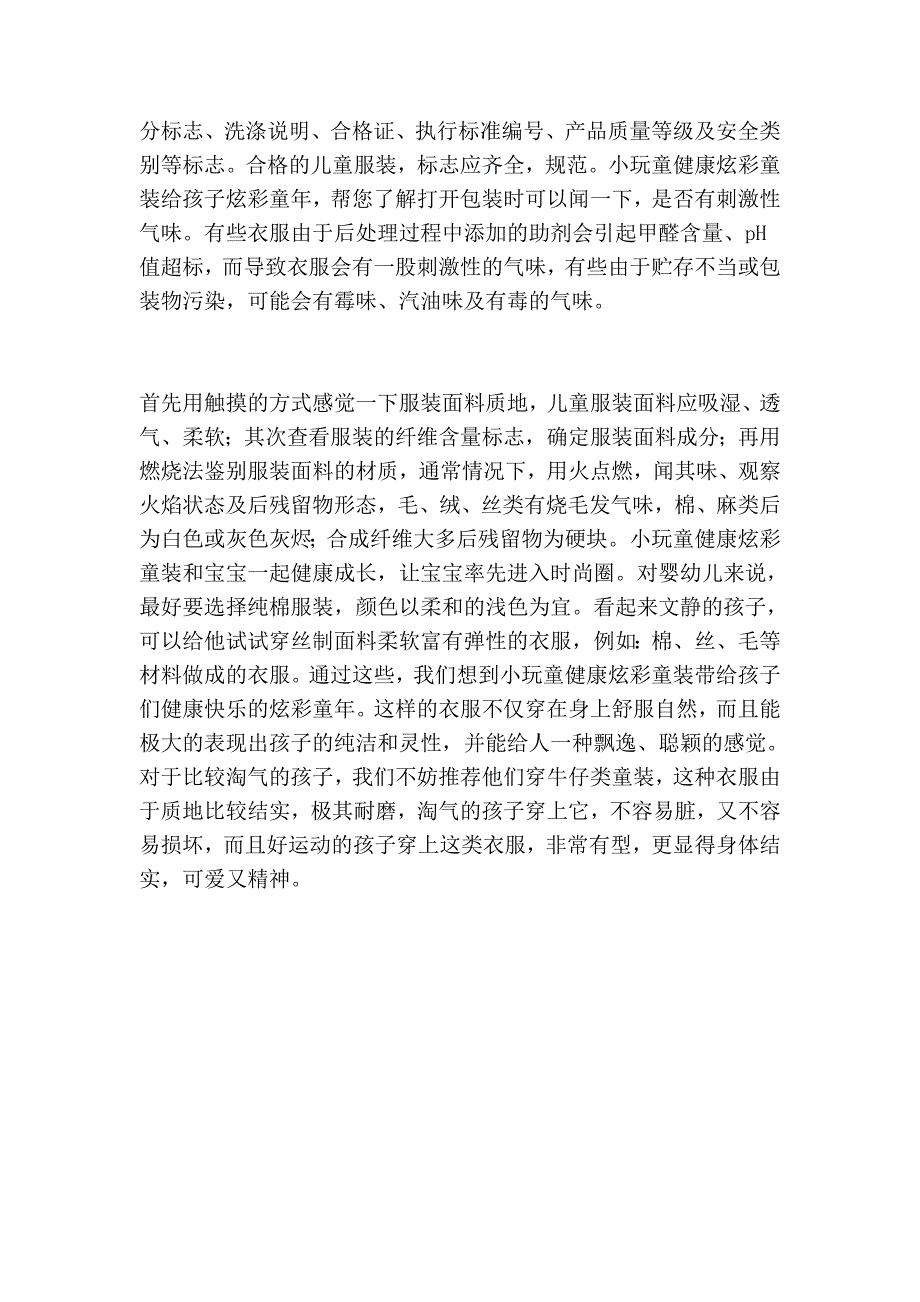 分标志、洗涤说明、合格证、执行标准编号、产品质量等级及安全类别等标志。合格的儿童服装，标志应齐全，规范。小玩童健康炫彩童装给孩子炫彩童年，帮您了解打开包装时可以闻一下，是否有刺激性气味。有些衣服由于后处理过程中添加的助剂会引起甲醛含量、pH值超标，而导致衣服会有一股刺激性的气味，有些由于贮存不当或包装物污染，可能会有霉味、汽油味及有毒的气味。

首先用触摸的方式感觉一下服装面料质地，儿童服装面料应吸湿、透气、柔软；其次查看服装的纤维含量标志，确定服装面料成分；再用燃烧法鉴别服装面料的材质，通常情况下，用火点燃，闻其味、观察火焰状态及后残留物形态，毛、绒、丝类有烧毛发气味，棉、麻类后为白色或灰色灰烬；合成纤维大多后残留物为硬块。小玩童健康炫彩童装和宝宝一起健康成长，让宝宝率先进入时尚圈。对婴幼儿来说，最好要选择纯棉服装，颜色以柔和的浅色为宜。看起来文静的孩子，可以给他试试穿丝制面料柔软富有弹性的衣服，例如：棉、丝、毛等材料做成的衣服。通过这些，我们想到小玩童健康炫彩童装带给孩子们健康快乐的炫彩童年。这样的衣服不仅穿在身上舒服自然，而且能极大的表现出孩子的纯洁和灵性，并能给人一种飘逸、聪颖的感觉。对于比较淘气的孩子，我们不妨推荐他们穿牛仔类童装，这种衣服由于质地比较结实，极其耐磨，淘气的孩子穿上它，不容易脏，又不容易损坏，而且好运动的孩子穿上这类衣服，非常有型，更显得身体结实，可爱又精神。